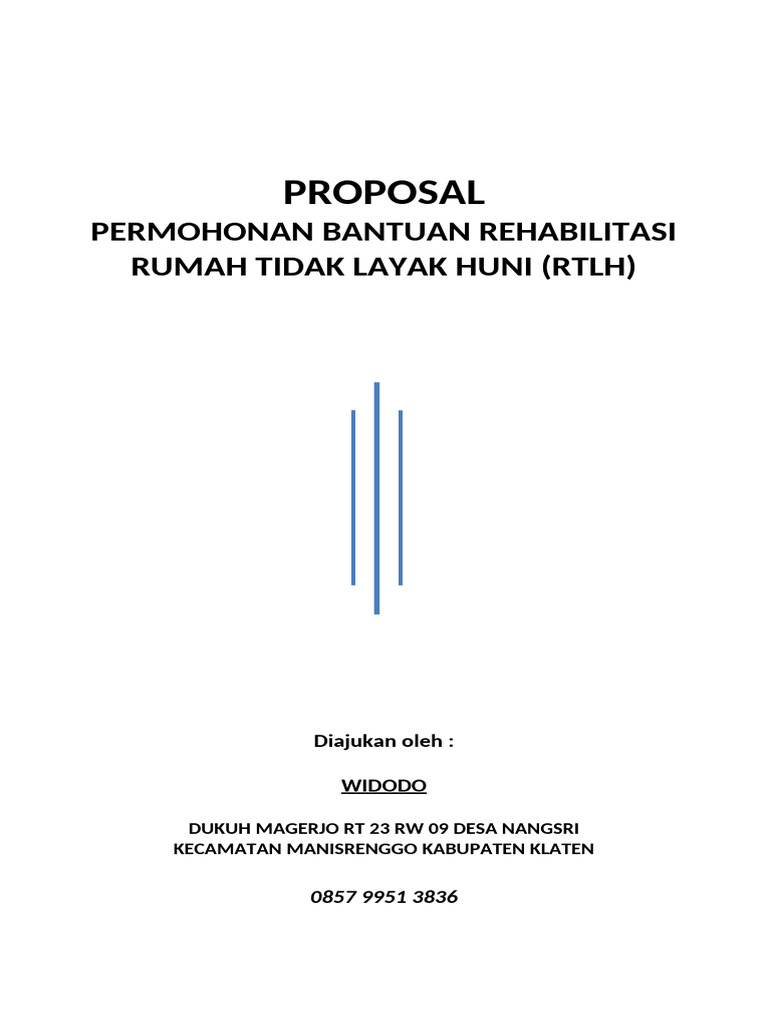 PROPOSAL
PERMOHONAN BANTUAN REHABILITASI RUMAH TIDAK LAYAK HUNI (RTLH)

Diajukan oleh :

WIDODO

DUKUH MAGERJO RT 23 RW 09 DESA NANGSRI KECAMATAN MANISRENGGO KABUPATEN KLATEN

0857 9951 3836